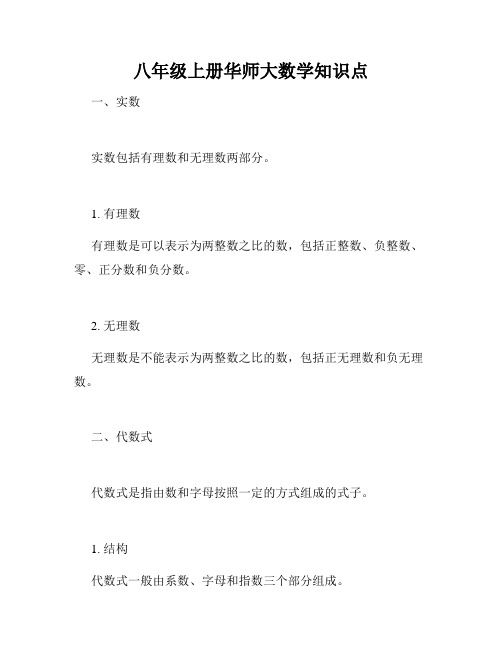 八年级上册华师大数学知识点

一、实数

实数包括有理数和无理数两部分。

1. 有理数

有理数是可以表示为两整数之比的数，包括正整数、负整数、零、正分数和负分数。

2. 无理数

无理数是不能表示为两整数之比的数，包括正无理数和负无理数。

二、代数式

代数式是指由数和字母按照一定的方式组成的式子。

1. 结构

代数式一般由系数、字母和指数三个部分组成。